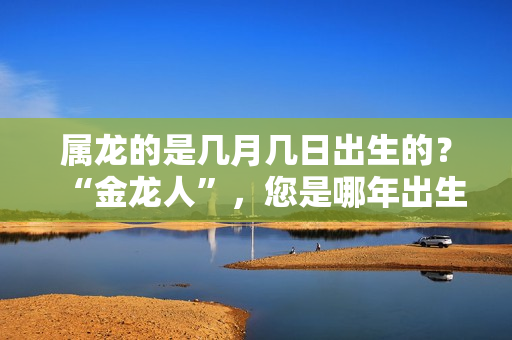 属龙的是几月几日出生的？“金龙人”，您是哪年出生